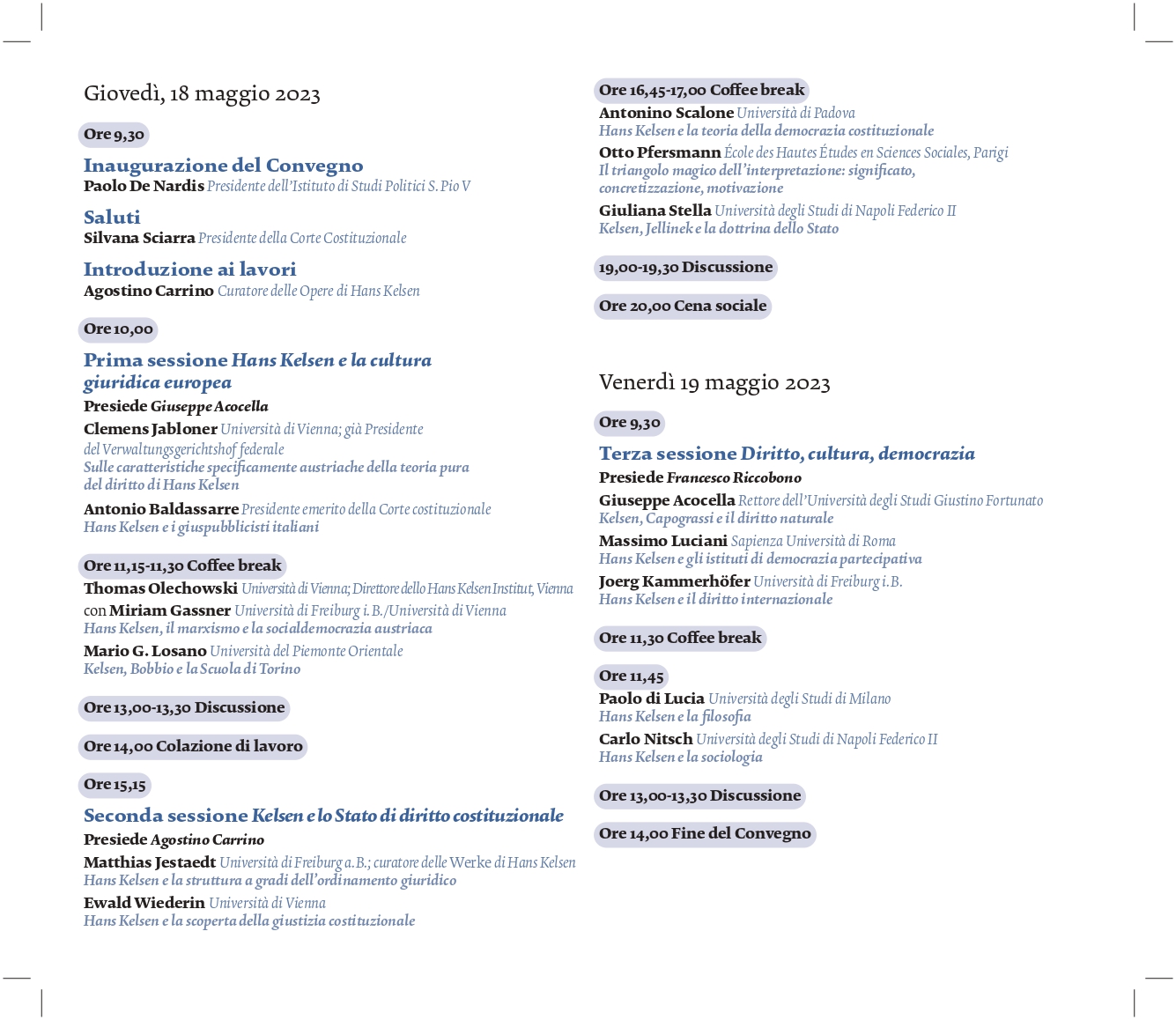 Giovedì, 18 maggio 2023

Ore 9,30

Inaugurazione del Convegno
Paolo De Nardis Presidente dell'Istituto di Studi Politici S. Pio V

Saluti
Silvana Sciarra Presidente della Corte Costituzionale

Introduzione ai lavori
Agostino Carrino Curatore delle Opere di Hans Kelsen

Ore 10,00

Prima sessione Hans Kelsen e la cultura giuridica europea
Presiede Giuseppe Acocella
Clemens Jabloner Università di Vienna; già Presidente del Verwaltungsgerichtshof federale
Sulle caratteristiche specificamente austriache della teoria pura del diritto di Hans Kelsen

Antonio Baldassarre Presidente emerito della Corte costituzionale
Hans Kelsen e i giuspubblicisti italiani

Ore 11,15-11,30 Coffee break
Thomas Olechowski Università di Vienna; Direttore dello Hans Kelsen Institut, Vienna
con Miriam Gassner Università di Freiburg i. B./Università di Vienna
Hans Kelsen, il marxismo e la socialdemocrazia austriaca
Mario G. Losano Università del Piemonte Orientale
Kelsen, Bobbio e la Scuola di Torino

Ore 13,00-13,30 Discussione

Ore 14,00 Colazione di lavoro

Ore 15,15

Seconda sessione Kelsen e lo Stato di diritto costituzionale
Presiede Agostino Carrino
Matthias Jestaedt Università di Freiburg a.B.; curatore delle Werke di Hans Kelsen
Hans Kelsen e la struttura a gradi dell'ordinamento giuridico
Ewald Wiederin Università di Vienna
Hans Kelsen e la scoperta della giustizia costituzionale

Ore 16,45-17,00 Coffee break
Antonino Scalone Università di Padova
Hans Kelsen e la teoria della democrazia costituzionale
Otto Pfersmann École des Hautes Études en Sciences Sociales, Parigi
Il triangolo magico dell'interpretazione: significato, concretizzazione, motivazione
Giuliana Stella Università degli Studi di Napoli Federico II
Kelsen, Jellinek e la dottrina dello Stato

19,00-19,30 Discussione

Ore 20,00 Cena sociale

Venerdì 19 maggio 2023

Ore 9,30

Terza sessione Diritto, cultura, democrazia
Presiede Francesco Riccobono
Giuseppe Acocella Rettore dell'Università degli Studi Giustino Fortunato
Kelsen, Capograssi e il diritto naturale
Massimo Luciani Sapienza Università di Roma
Hans Kelsen e gli istituti di democrazia partecipativa
Joerg Kammerhöfer Università di Freiburg i.B.
Hans Kelsen e il diritto internazionale

Ore 11,30 Coffee break

Ore 11,45
Paolo di Lucia Università degli Studi di Milano
Hans Kelsen e la filosofia
Carlo Nitsch Università degli Studi di Napoli Federico II
Hans Kelsen e la sociologia

Ore 13,00-13,30 Discussione

Ore 14,00 Fine del Convegno